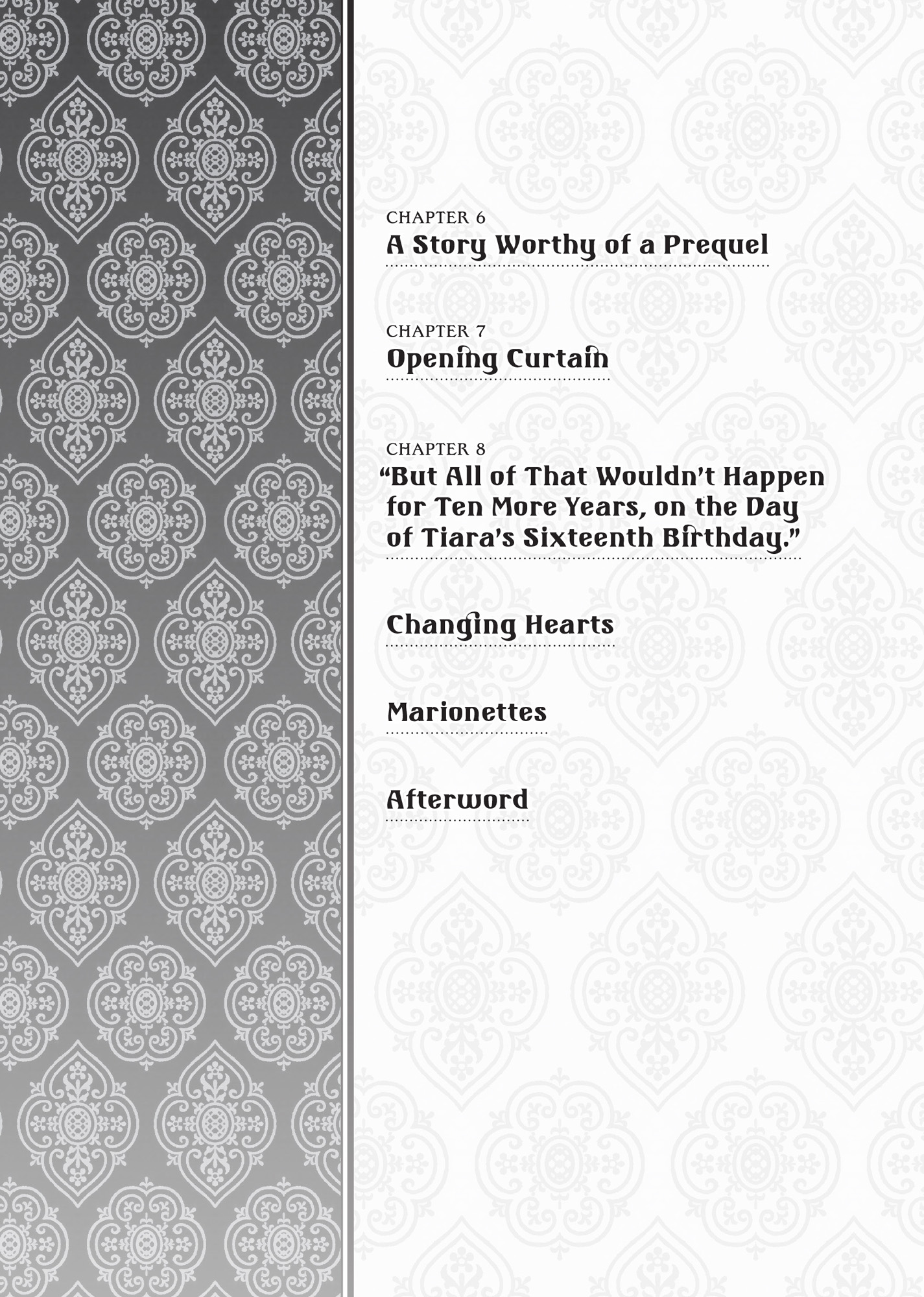 CHAPTER 6
A Story Worthy of a Prequel

CHAPTER 7
Opening Curtain

CHAPTER 8
"But All of That Wouldn't Happen for Ten More Years, on the Day of Tiara's Sixteenth Birthday."

Changing Hearts

Marionettes

Afterword